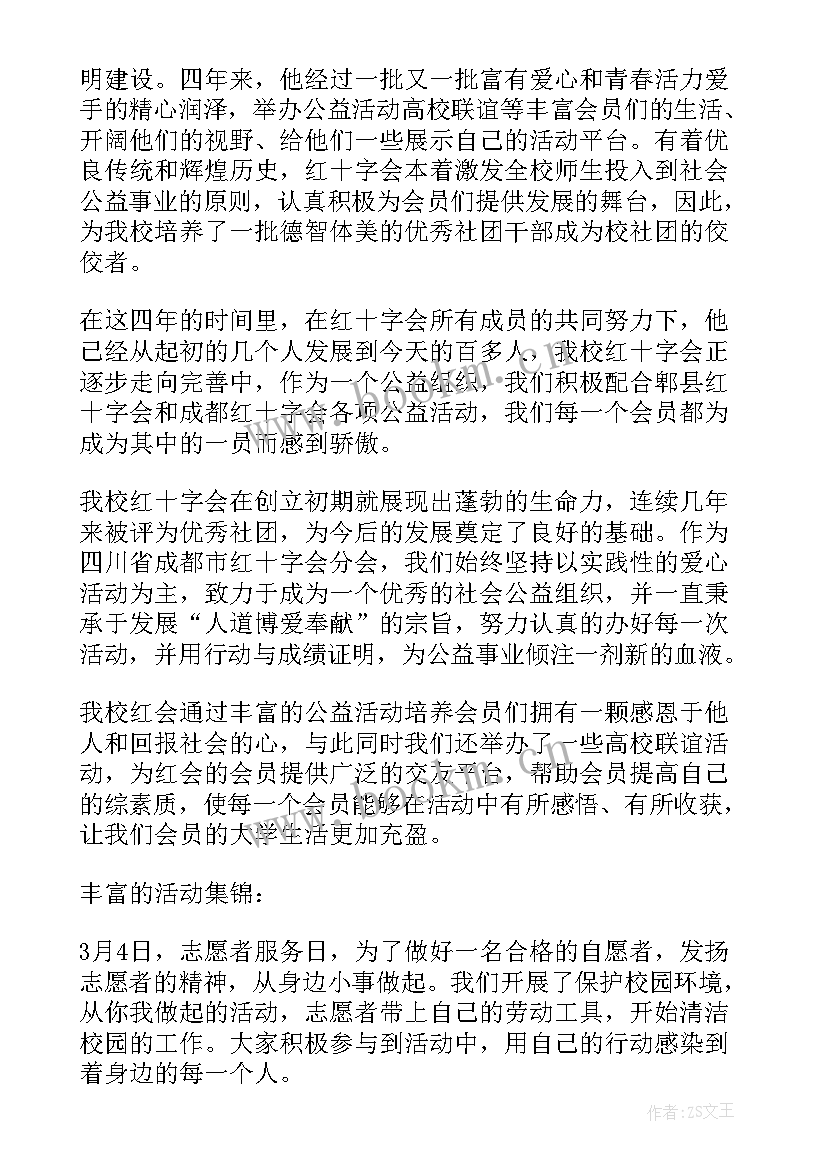 明建设。四年来，他经过一批又一批富有爱心和青春活力爱手的精心润泽，举办公益活动高校联谊等丰富会员们的生活、开阔他们的视野、给他们一些展示自己的活动平台。有着优良传统和辉煌历史，红十字会本着激发全校师生投入到社会公益事业的原则，认真积极为会员们提供发展的舞台，因此，为我校培养了一批德智体美的优秀社团干部成为校社团的佼佼者。

在这四年的时间里，在红十字会所有成员的共同努力下，他已经从起初的几个人发展到今天的百多人，我校红十字会正逐步走向完善中，作为一个公益组织，我们积极配合郫县红十字会和成都红十字会各项公益活动，我们每一个会员都为成为其中的一员而感到骄傲。

我校红十字会在创立初期就展现出蓬勃的生命力，连续几年来被评为优秀社团，为今后的发展奠定了良好的基础。作为四川省成都市红十字会分会，我们始终坚持以实践性的爱心活动为主，致力于成为一个优秀的社会公益组织，并一直秉承于发展“人道博爱奉献”的宗旨，努力认真的办好每一次活动，并用行动与成绩证明，为公益事业倾注一剂新的血液。

我校红会通过丰富的公益活动培养会员们拥有一颗感恩于他人和回报社会的心，与此同时我们还举办了一些高校联谊活动，为红会的会员提供广泛的交友平台，帮助会员提高自己的综素质，使每一个会员能够在活动中有所感悟、有所收获，让我们会员的大学生活更加充盈。

丰富的活动集锦：

3月4日，志愿者服务日，为了做好一名合格的自愿者，发扬志愿者的精神，从身边小事做起。我们开展了保护校园环境，从你我做起的活动，志愿者带上自己的劳动工具，开始清洁校园的工作。大家积极参与到活动中，用自己的行动感染到着身边的每一个人。

作者：ZS文王